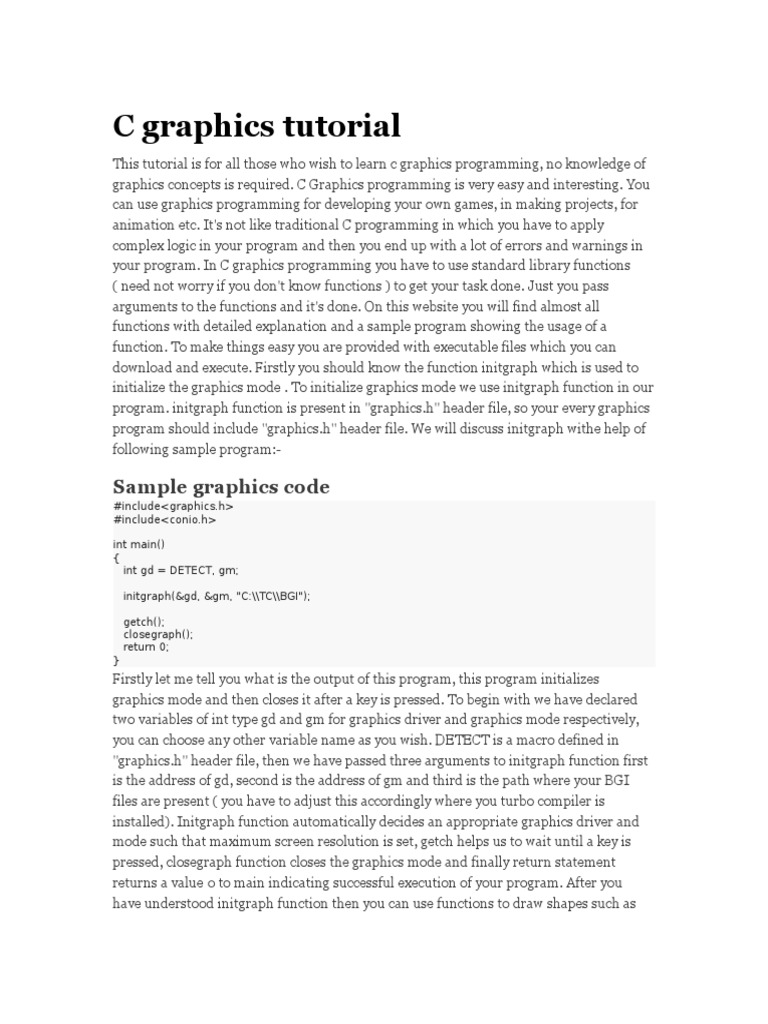 C graphics tutorial

This tutorial is for all those who wish to learn c graphics programming, no knowledge of graphics concepts is required. C Graphics programming is very easy and interesting. You can use graphics programming for developing your own games, in making projects, for animation etc. It's not like traditional C programming in which you have to apply complex logic in your program and then you end up with a lot of errors and warnings in your program. In C graphics programming you have to use standard library functions ( need not worry if you don't know functions ) to get your task done. Just you pass arguments to the functions and it's done. On this website you will find almost all functions with detailed explanation and a sample program showing the usage of a function. To make things easy you are provided with executable files which you can download and execute. Firstly you should know the function initgraph which is used to initialize the graphics mode . To initialize graphics mode we use initgraph function in our program. initgraph function is present in "graphics.h" header file, so your every graphics program should include "graphics.h" header file. We will discuss initgraph withe help of following sample program:-

Sample graphics code

#include<graphics.h>
#include<conio.h>

int main()
{
   int gd = DETECT, gm;

   initgraph(&gd, &gm, "C:\\TC\\BGI");

   getch();
   closegraph();
   return 0;
}

Firstly let me tell you what is the output of this program, this program initializes graphics mode and then closes it after a key is pressed. To begin with we have declared two variables of int type gd and gm for graphics driver and graphics mode respectively, you can choose any other variable name as you wish. DETECT is a macro defined in "graphics.h" header file, then we have passed three arguments to initgraph function first is the address of gd, second is the address of gm and third is the path where your BGI files are present ( you have to adjust this accordingly where you turbo compiler is installed). Initgraph function automatically decides an appropriate graphics driver and mode such that maximum screen resolution is set, getch helps us to wait until a key is pressed, closegraph function closes the graphics mode and finally return statement returns a value 0 to main indicating successful execution of your program. After you have understood initgraph function then you can use functions to draw shapes such as